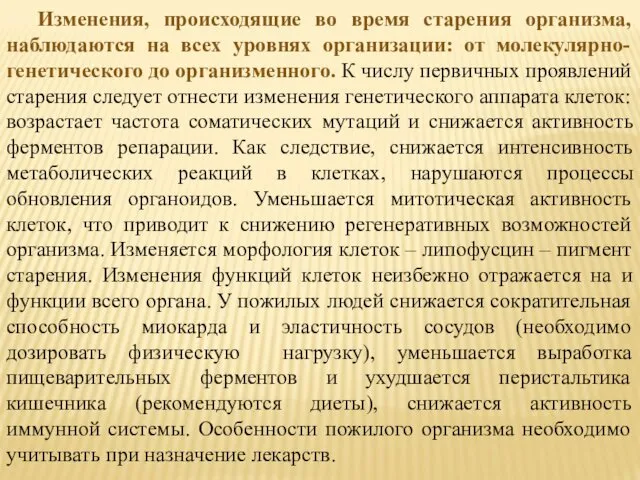 Изменения, происходящие во время старения организма, наблюдаются на всех уровнях организации: от молекулярно-генетического до организменного. К числу первичных проявлений старения следует отнести изменения генетического аппарата клеток: возрастает частота соматических мутаций и снижается активность ферментов репарации. Как следствие, снижается интенсивность метаболических реакций в клетках, нарушаются процессы обновления органоидов. Уменьшается митотическая активность клеток, что приводит к снижению регенеративных возможностей организма. Изменяется морфология клеток – липофусцин – пигмент старения. Изменения функций клеток неизбежно отражается на и функции всего органа. У пожилых людей снижается сократительная способность миокарда и эластичность сосудов (необходимо дозировать физическую нагрузку), уменьшается выработка пищеварительных ферментов и ухудшается перистальтика кишечника (рекомендуются диеты), снижается активность иммунной системы. Особенности пожилого организма необходимо учитывать при назначение лекарств.